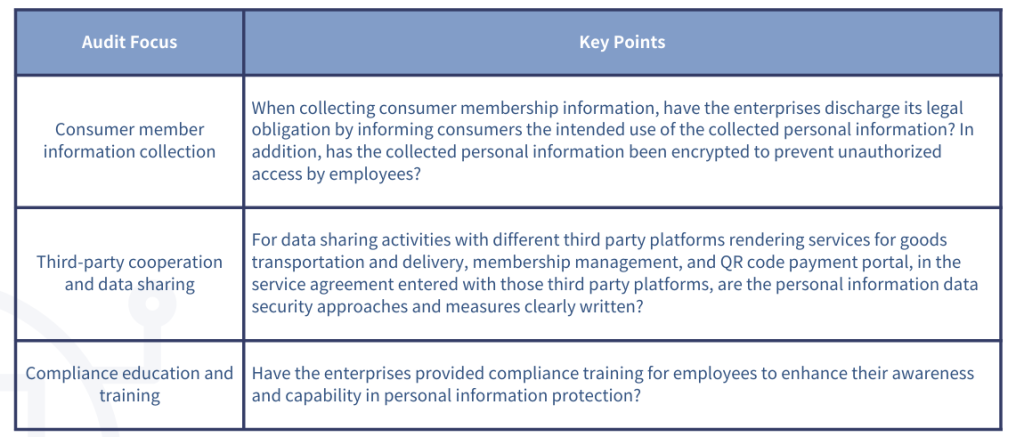 | Audit Focus | Key Points |
|---|---|
| Consumer member information collection | When collecting consumer membership information, have the enterprises discharge its legal obligation by informing consumers the intended use of the collected personal information? In addition, has the collected personal information been encrypted to prevent unauthorized access by employees? |
| Third-party cooperation and data sharing | For data sharing activities with different third party platforms rendering services for goods transportation and delivery, membership management, and QR code payment portal, in the service agreement entered with those third party platforms, are the personal information data security approaches and measures clearly written? |
| Compliance education and training | Have the enterprises provided compliance training for employees to enhance their awareness and capability in personal information protection? |